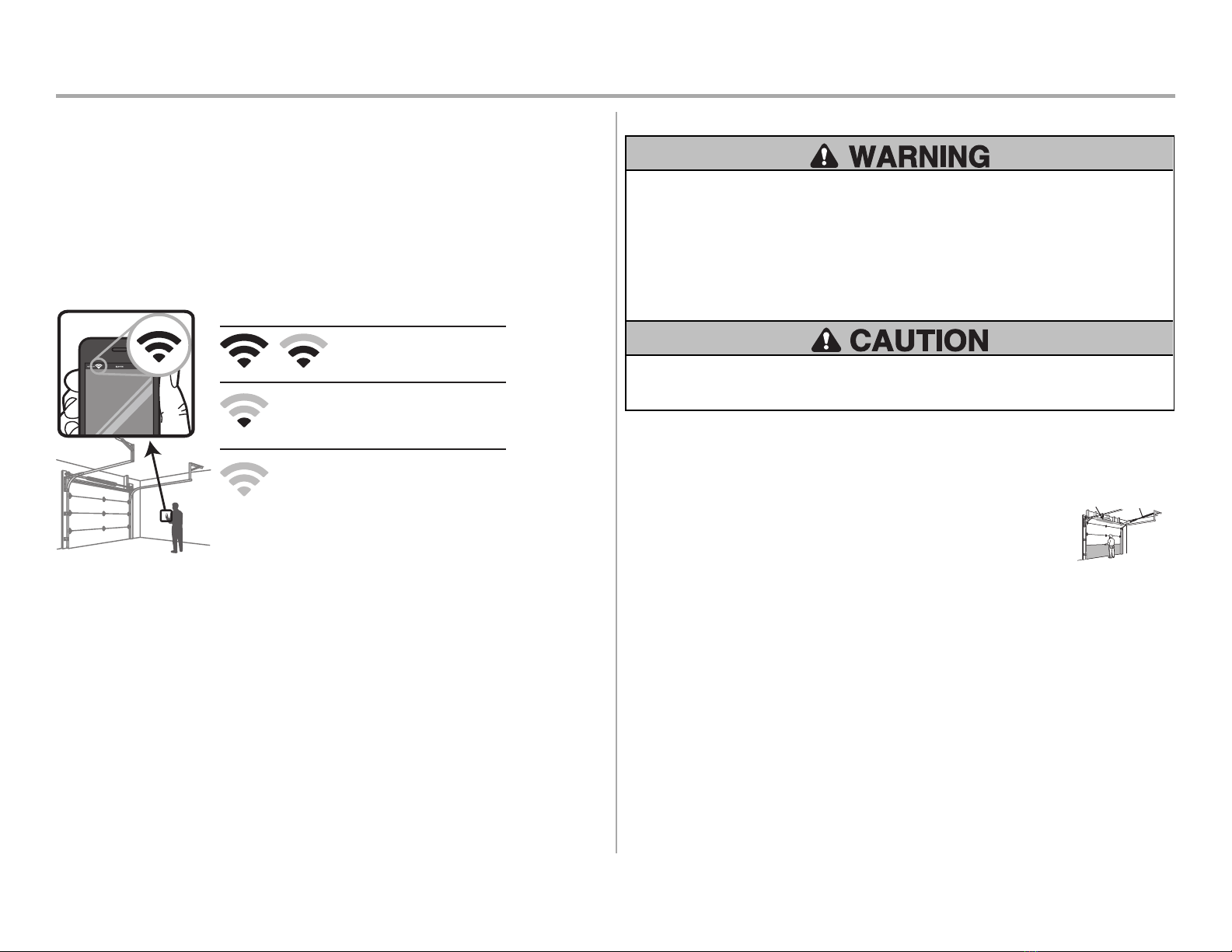 WARNING

CAUTION